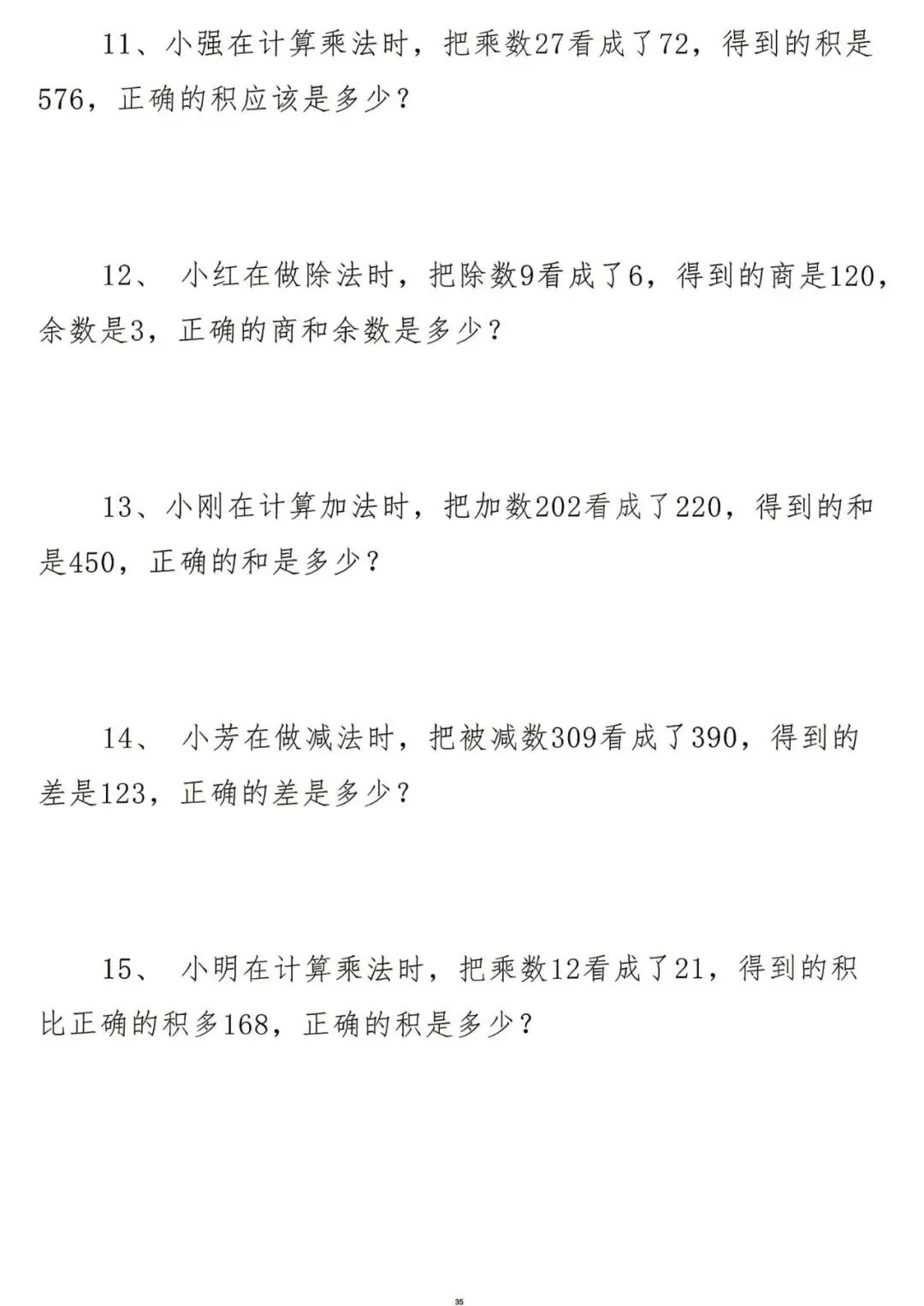 11、小强在计算乘法时，把乘数27看成了72，得到的积是576，正确的积应该是多少？

12、 小红在做除法时，把除数9看成了6，得到的商是120，余数是3，正确的商和余数是多少？

13、小刚在计算加法时，把加数202看成了220，得到的和是450，正确的和是多少？

14、 小芳在做减法时，把被减数309看成了390，得到的差是123，正确的差是多少？

15、 小明在计算乘法时，把乘数12看成了21，得到的积比正确的积多168，正确的积是多少？

35